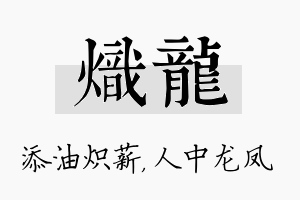 熾龍

添油炽薪，人中龙凤